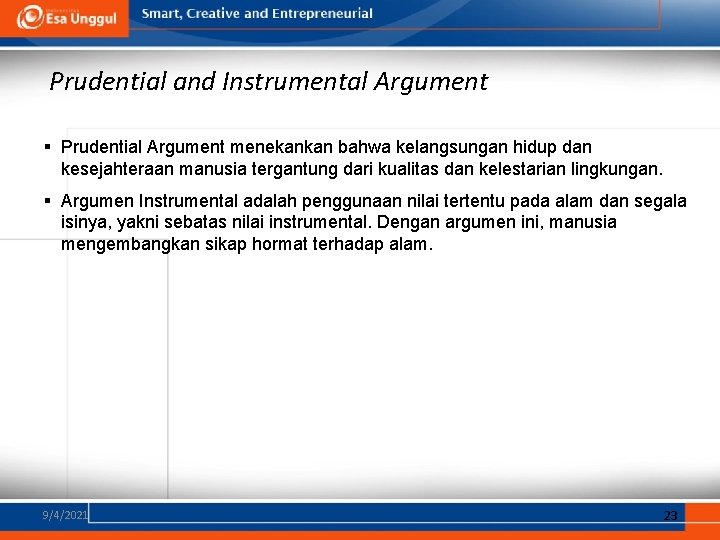 Esa Unggul

Smart, Creative and Entrepreneurial

Prudential and Instrumental Argument

▪ Prudential Argument menekankan bahwa kelangsungan hidup dan kesejahteraan manusia tergantung dari kualitas dan kelestarian lingkungan.

▪ Argumen Instrumental adalah penggunaan nilai tertentu pada alam dan segala isinya, yakni sebatas nilai instrumental. Dengan argumen ini, manusia mengembangkan sikap hormat terhadap alam.

9/4/2021

23